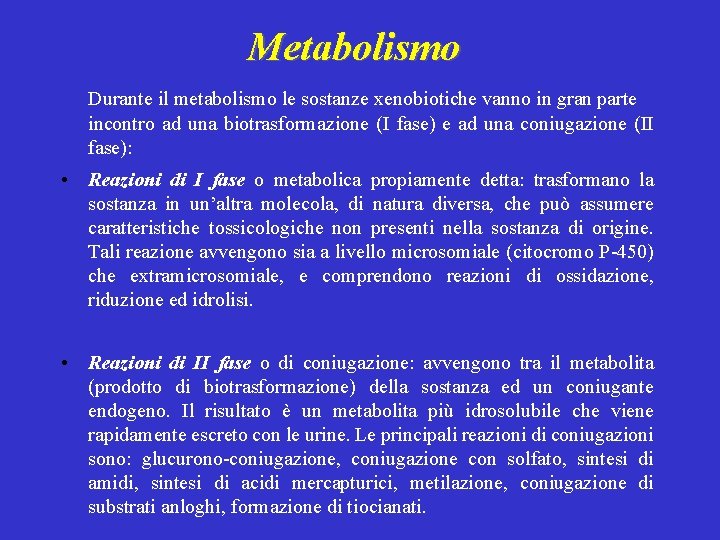 Metabolismo

Durante il metabolismo le sostanze xenobiotiche vanno in gran parte incontro ad una biotrasformazione (I fase) e ad una coniugazione (II fase):

• Reazioni di I fase o metabolica propiamente detta: trasformano la sostanza in un'altra molecola, di natura diversa, che può assumere caratteristiche tossicologiche non presenti nella sostanza di origine. Tali reazione avvengono sia a livello microsomiale (citocromo P-450) che extramicrosomiale, e comprendono reazioni di ossidazione, riduzione ed idrolisi.

• Reazioni di II fase o di coniugazione: avvengono tra il metabolita (prodotto di biotrasformazione) della sostanza ed un coniugante endogeno. Il risultato è un metabolita più idrosolubile che viene rapidamente escreto con le urine. Le principali reazioni di coniugazioni sono: glucurono-coniugazione, coniugazione con solfato, sintesi di amidi, sintesi di acidi mercapturici, metilazione, coniugazione di substrati anloghi, formazione di tiocianati.